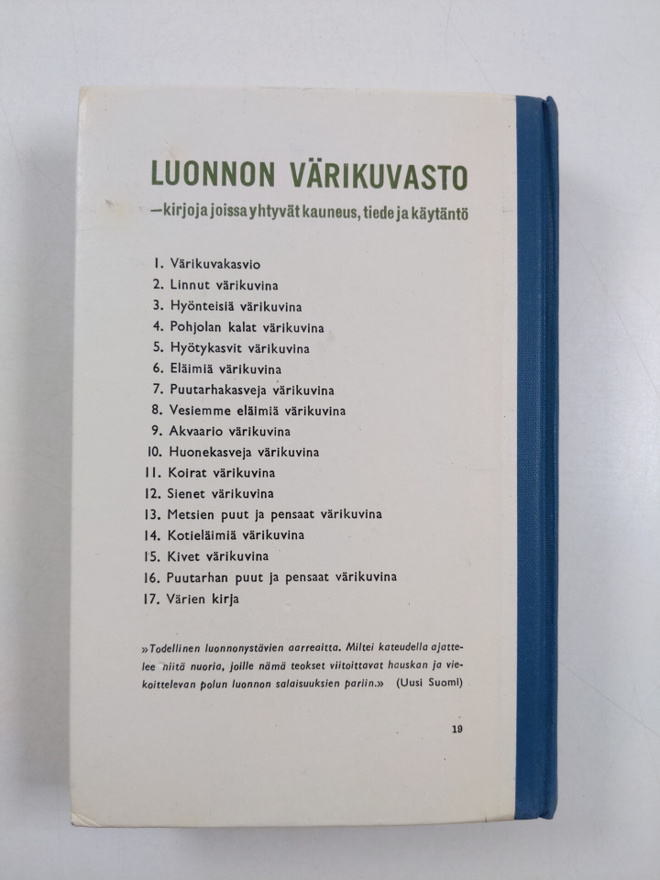 LUONNON VÄRIKUVASTO
—kirjoja joissa yhtyvät kauneus, tiede ja käytäntö

1. Värikuvakasvio
2. Linnut värikuvina
3. Hyönteisiä värikuvina
4. Pohjolan kalat värikuvina
5. Hyötykasvit värikuvina
6. Eläimiä värikuvina
7. Puutarhakasveja värikuvina
8. Vesiemme eläimiä värikuvina
9. Akvaario värikuvina
10. Huonekasveja värikuvina
11. Koirat värikuvina
12. Sienet värikuvina
13. Metsien puut ja pensaat värikuvina
14. Kotieläimiä värikuvina
15. Kivet värikuvina
16. Puutarhan puut ja pensaat värikuvina
17. Värien kirja

»Todellinen luonnonystävien aarreaitta. Miltei kateudella ajattelee niitä nuoria, joille nämä teokset viitoittavat hauskan ja viekoittelevan polun luonnon salaisuuksien pariin.» (Uusi Suomi)

19